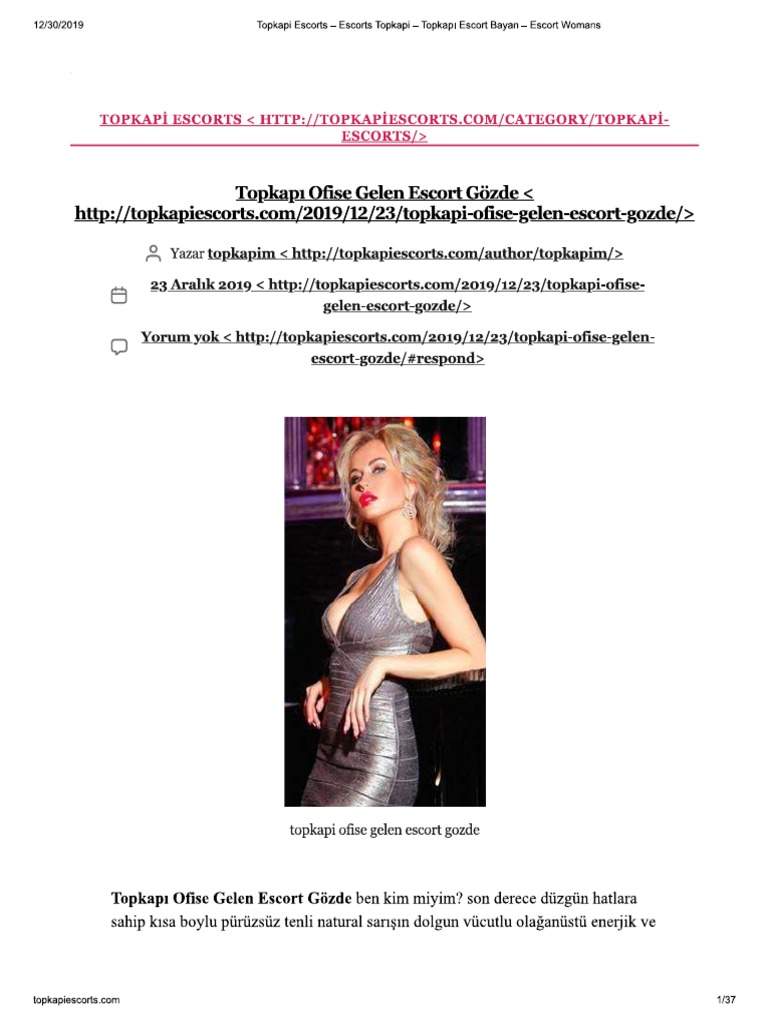 12/30/2019 Topkapi Escorts – Escorts Topkapi – Topkapı Escort Bayan – Escort Womans

TOPKAPİ ESCORTS < HTTP://TOPKAPİESCORTS.COM/CATEGORY/TOPKAPİ-ESCORTS/>

Topkapı Ofise Gelen Escort Gözde < http://topkapiescorts.com/2019/12/23/topkapi-ofise-gelen-escort-gozde/>

Yazar topkapim < http://topkapiescorts.com/author/topkapim/>

23 Aralık 2019 < http://topkapiescorts.com/2019/12/23/topkapi-ofise-gelen-escort-gozde/>

Yorum yok < http://topkapiescorts.com/2019/12/23/topkapi-ofise-gelen-escort-gozde/#respond>

topkapi ofise gelen escort gozde

Topkapı Ofise Gelen Escort Gözde ben kim miyim? son derece düzgün hatlara sahip kısa boylu pürüzsüz tenli natural sarışın dolgun vücutlu olağanüstü enerjik ve

topkapiescorts.com 1/37